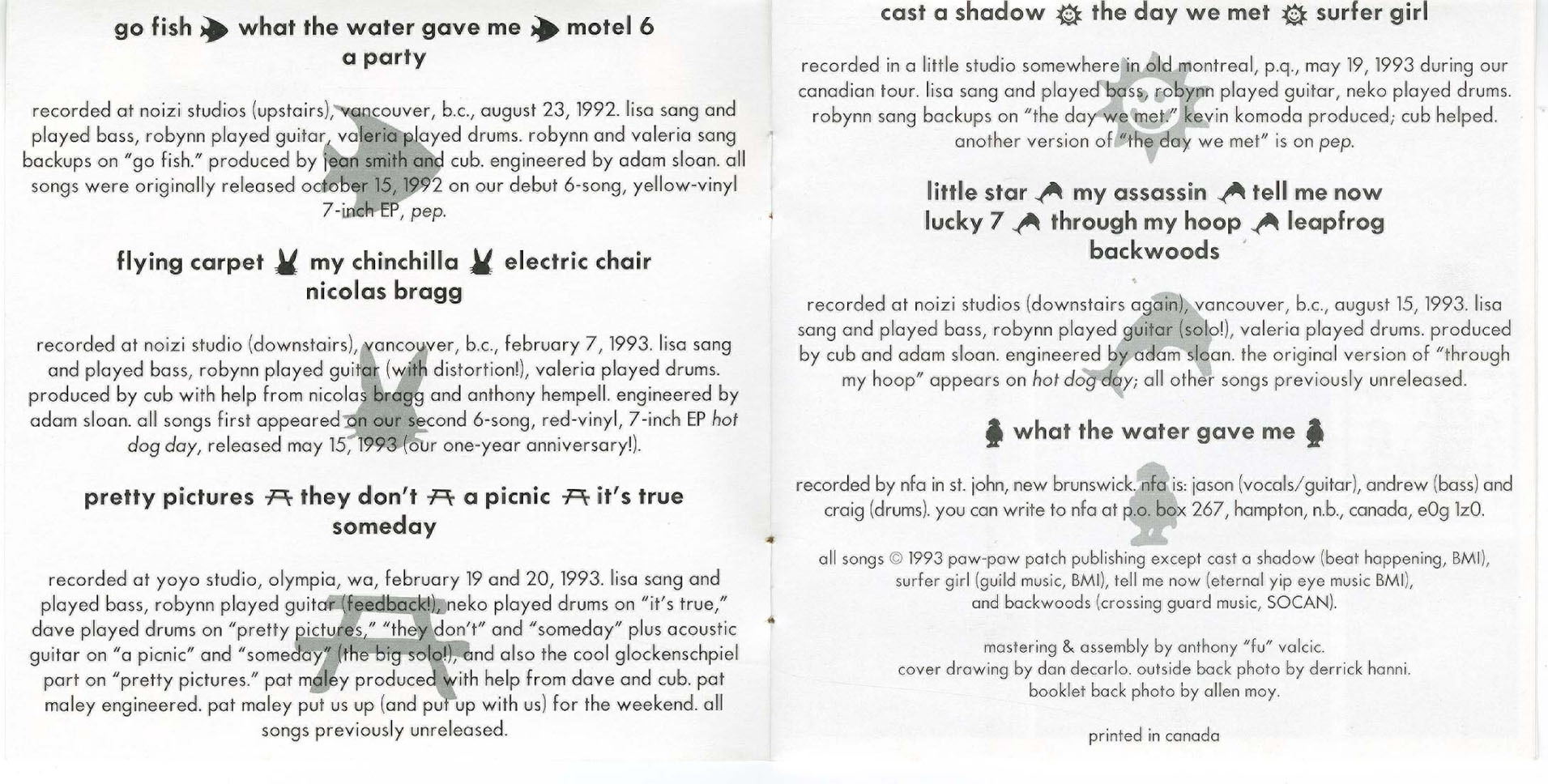 go fish what the water gave me motel 6
a party

recorded at noizi studios (upstairs), vancouver, b.c., august 23, 1992. lisa sang and played bass, robynn played guitar, valeria played drums. robynn and valeria sang backups on "go fish." produced by jean smith and cub. engineered by adam sloan. all songs were originally released october 15, 1992 on our debut 6-song, yellow-vinyl 7-inch EP, pep.

flying carpet my chinchilla electric chair
nicolas bragg

recorded at noizi studio (downstairs), vancouver, b.c., february 7, 1993. lisa sang and played bass, robynn played guitar (with distortion!), valeria played drums. produced by cub with help from nicolas bragg and anthony hempell. engineered by adam sloan. all songs first appeared on our second 6-song, red-vinyl, 7-inch EP hot dog day, released may 15, 1993 (our one-year anniversary!).

pretty pictures they don't a picnic it's true
someday

recorded at yoyo studio, olympia, wa, february 19 and 20, 1993. lisa sang and played bass, robynn played guitar (feedback!), neko played drums on "it's true," dave played drums on "pretty pictures," "they don't" and "someday" plus acoustic guitar on "a picnic" and "someday" (the big solo!), and also the cool glockenschpiel part on "pretty pictures." pat maley produced with help from dave and cub. pat maley engineered. pat maley put us up (and put up with us) for the weekend. all songs previously unreleased.

cast a shadow the day we met surfer girl

recorded in a little studio somewhere in old montreal, p.q., may 19, 1993 during our canadian tour. lisa sang and played bass, robynn played guitar, neko played drums. robynn sang backups on "the day we met." kevin komoda produced; cub helped. another version of "the day we met" is on pep.

little star my assassin tell me now
lucky 7 through my hoop leapfrog
backwoods

recorded at noizi studios (downstairs again), vancouver, b.c., august 15, 1993. lisa sang and played bass, robynn played guitar (solo!), valeria played drums. produced by cub and adam sloan. engineered by adam sloan. the original version of "through my hoop" appears on hot dog day; all other songs previously unreleased.

what the water gave me

recorded by nfa in st. john, new brunswick. nfa is: jason (vocals/guitar), andrew (bass) and craig (drums). you can write to nfa at p.o. box 267, hampton, n.b., canada, e0g 1z0.

all songs © 1993 paw-paw patch publishing except cast a shadow (beat happening, BMI), surfer girl (guild music, BMI), tell me now (eternal yip eye music BMI), and backwoods (crossing guard music, SOCAN).

mastering & assembly by anthony "fu" valcic.
cover drawing by dan decarlo. outside back photo by derrick hanni.
booklet back photo by allen moy.

printed in canada